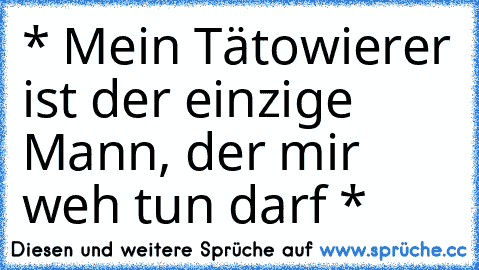 * Mein Tätowierer ist der einzige Mann, der mir weh tun darf *

Diesen und weitere Sprüche auf www.sprüche.cc